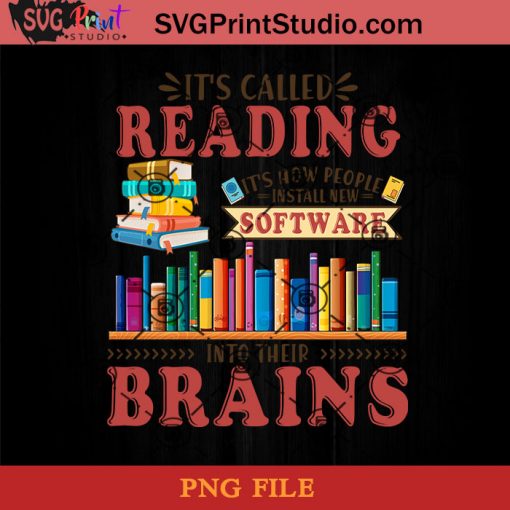 SVG Print STUDIO

SVGPrintStudio.com

IT'S CALLED
READING
IT'S HOW PEOPLE
INSTALL NEW
SOFTWARE
INTO THEIR
BRAINS

PNG FILE